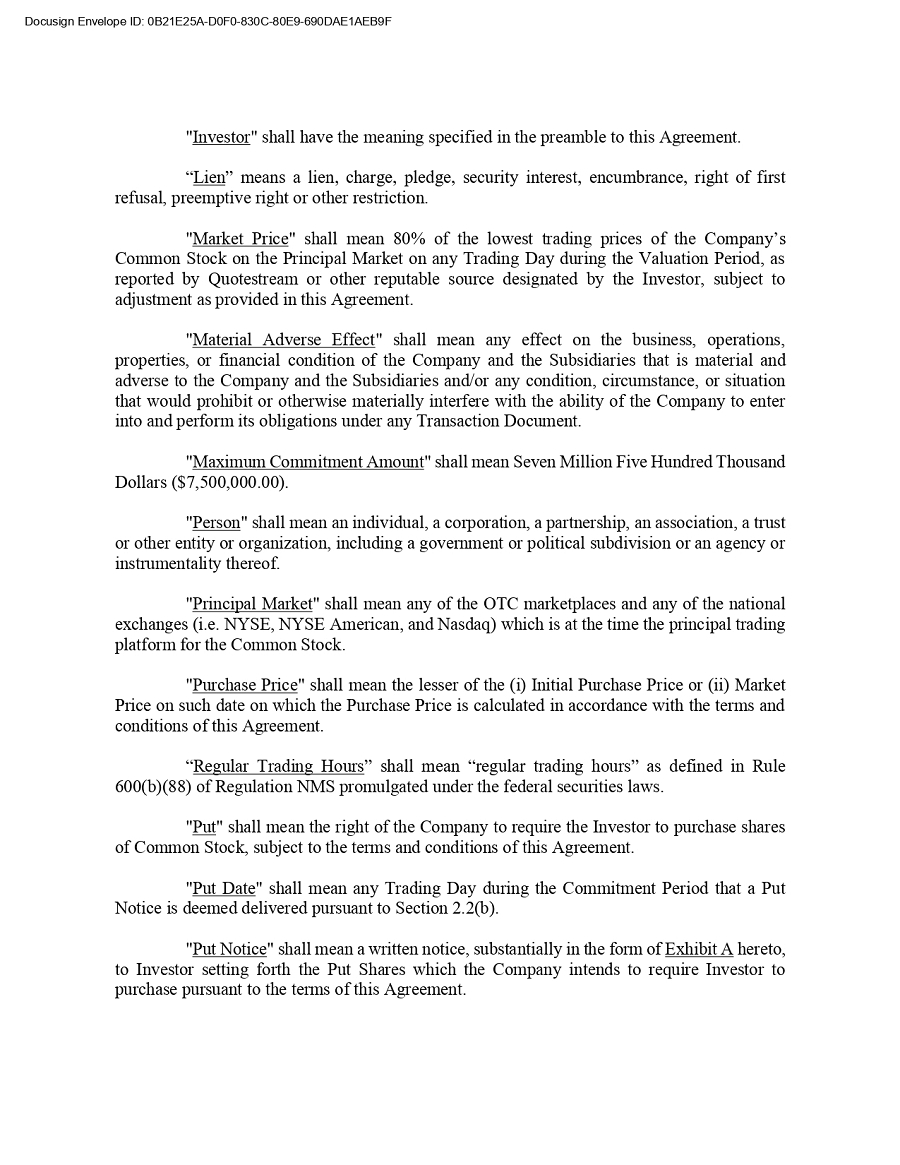 Docusign Envelope ID: 0B21E25A-D0F0-830C-80E9-690DAE1AEB9F

"Investor" shall have the meaning specified in the preamble to this Agreement.

“Lien” means a lien, charge, pledge, security interest, encumbrance, right of first refusal, preemptive right or other restriction.

"Market Price" shall mean 80% of the lowest trading prices of the Company’s Common Stock on the Principal Market on any Trading Day during the Valuation Period, as reported by Quotestream or other reputable source designated by the Investor, subject to adjustment as provided in this Agreement.

"Material Adverse Effect" shall mean any effect on the business, operations, properties, or financial condition of the Company and the Subsidiaries that is material and adverse to the Company and the Subsidiaries and/or any condition, circumstance, or situation that would prohibit or otherwise materially interfere with the ability of the Company to enter into and perform its obligations under any Transaction Document.

"Maximum Commitment Amount" shall mean Seven Million Five Hundred Thousand Dollars ($7,500,000.00).

"Person" shall mean an individual, a corporation, a partnership, an association, a trust or other entity or organization, including a government or political subdivision or an agency or instrumentality thereof.

"Principal Market" shall mean any of the OTC marketplaces and any of the national exchanges (i.e. NYSE, NYSE American, and Nasdaq) which is at the time the principal trading platform for the Common Stock.

"Purchase Price" shall mean the lesser of the (i) Initial Purchase Price or (ii) Market Price on such date on which the Purchase Price is calculated in accordance with the terms and conditions of this Agreement.

“Regular Trading Hours” shall mean “regular trading hours” as defined in Rule 600(b)(88) of Regulation NMS promulgated under the federal securities laws.

"Put" shall mean the right of the Company to require the Investor to purchase shares of Common Stock, subject to the terms and conditions of this Agreement.

"Put Date" shall mean any Trading Day during the Commitment Period that a Put Notice is deemed delivered pursuant to Section 2.2(b).

"Put Notice" shall mean a written notice, substantially in the form of Exhibit A hereto, to Investor setting forth the Put Shares which the Company intends to require Investor to purchase pursuant to the terms of this Agreement.